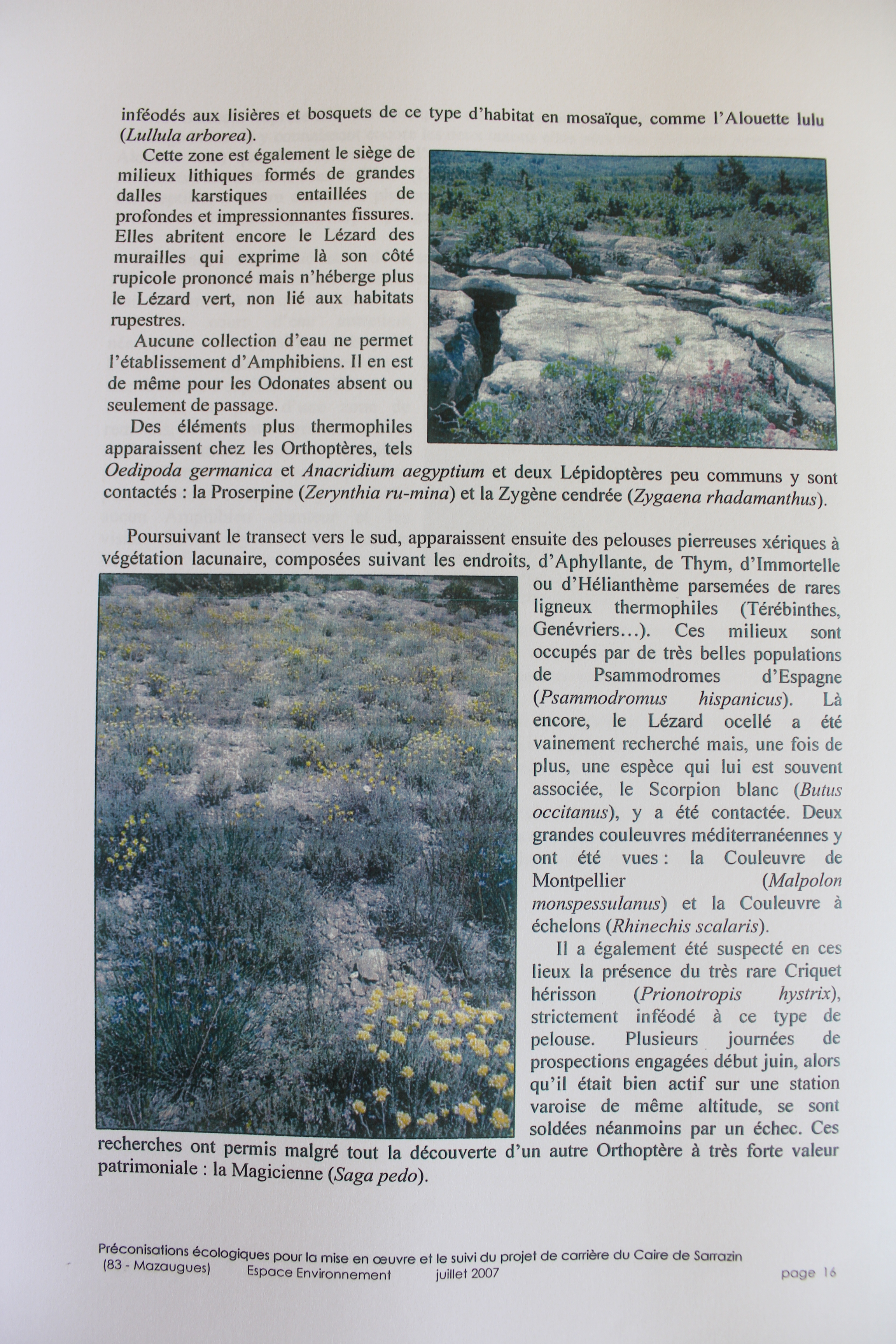 inféodés aux lisières et bosquets de ce type d'habitat en mosaïque, comme l'Alouette lulu (Lullula arborea).

Cette zone est également le siège de milieux lithiques formés de grandes dalles karstiques entaillées de profondes et impressionnantes fissures. Elles abritent encore le Lézard des murailles qui exprime là son côté rupicole prononcé mais n'héberge plus le Lézard vert, non lié aux habitats rupestres.

Aucune collection d'eau ne permet l'établissement d'Amphibiens. Il en est de même pour les Odonates absent ou seulement de passage.

Des éléments plus thermophiles apparaissent chez les Orthoptères, tels Oedipoda germanica et Anacridium aegyptium et deux Lépidoptères peu communs y sont contactés : la Proserpine (Zerynthia ru-mina) et la Zygène cendrée (Zygaena rhadamanthus).

Poursuivant le transect vers le sud, apparaissent ensuite des pelouses pierreuses xériques à végétation lacunaire, composées suivant les endroits, d'Aphyllante, de Thym, d'Immortelle ou d'Hélianthème parsemées de rares ligneux thermophiles (Térébinthes, Genévriers…). Ces milieux sont occupés par de très belles populations de Psammodromes d'Espagne (Psammodromus hispanicus). Là encore, le Lézard ocellé a été vainement recherché mais, une fois de plus, une espèce qui lui est souvent associée, le Scorpion blanc (Butus occitanus), y a été contactée. Deux grandes couleuvres méditerranéennes y ont été vues : la Couleuvre de Montpellier (Malpolon monspessulanus) et la Couleuvre à échelons (Rhinechis scalaris).

Il a également été suspecté en ces lieux la présence du très rare Criquet hérisson (Prionotropis hystrix), strictement inféodé à ce type de pelouse. Plusieurs journées de prospections engagées début juin, alors qu'il était bien actif sur une station varoise de même altitude, se sont soldées néanmoins par un échec. Ces recherches ont permis malgré tout la découverte d'un autre Orthoptère à très forte valeur patrimoniale : la Magicienne (Saga pedo).

Préconisations écologiques pour la mise en œuvre et le suivi du projet de carrière du Caire de Sarrazin (83 - Mazaugues) Espace Environnement juillet 2007 page 16